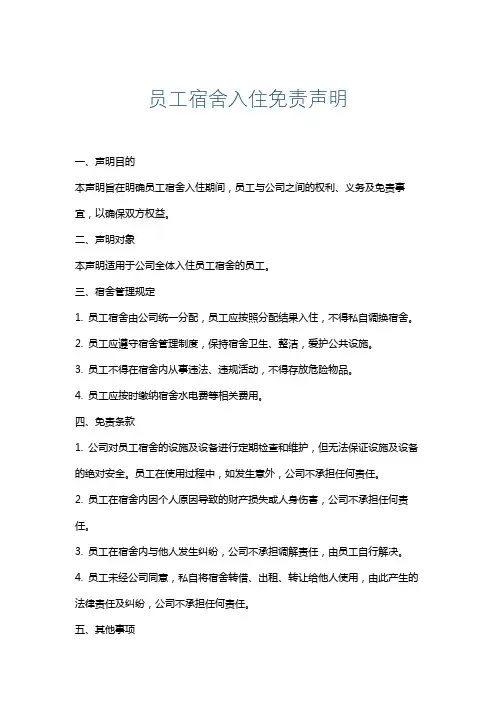 员工宿舍入住免责声明

一、声明目的

本声明旨在明确员工宿舍入住期间，员工与公司之间的权利、义务及免责事宜，以确保双方权益。

二、声明对象

本声明适用于公司全体入住员工宿舍的员工。

三、宿舍管理规定

1. 员工宿舍由公司统一分配，员工应按照分配结果入住，不得私自调换宿舍。

2. 员工应遵守宿舍管理制度，保持宿舍卫生、整洁，爱护公共设施。

3. 员工不得在宿舍内从事违法、违规活动，不得存放危险物品。

4. 员工应按时缴纳宿舍水电费等相关费用。

四、免责条款

1. 公司对员工宿舍的设施及设备进行定期检查和维护，但无法保证设施及设备的绝对安全。员工在使用过程中，如发生意外，公司不承担任何责任。

2. 员工在宿舍内因个人原因导致的财产损失或人身伤害，公司不承担任何责任。

3. 员工在宿舍内与他人发生纠纷，公司不承担调解责任，由员工自行解决。

4. 员工未经公司同意，私自将宿舍转借、出租、转让给他人使用，由此产生的法律责任及纠纷，公司不承担任何责任。

五、其他事项